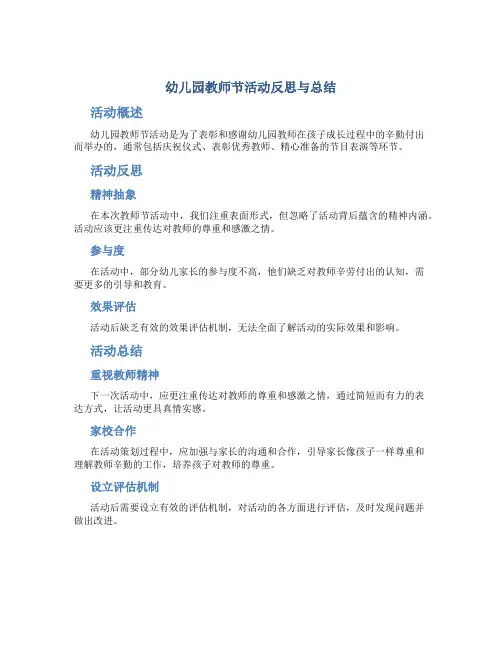 幼儿园教师节活动反思与总结

活动概述

幼儿园教师节活动是为了表彰和感谢幼儿园教师在孩子成长过程中的辛勤付出而举办的，通常包括庆祝仪式、表彰优秀教师、精心准备的节目表演等环节。

活动反思

精神抽象

在本次教师节活动中，我们注重表面形式，但忽略了活动背后蕴含的精神内涵。活动应该更注重传达对教师的尊重和感激之情。

参与度

在活动中，部分幼儿家长的参与度不高，他们缺乏对教师辛劳付出的认知，需要更多的引导和教育。

效果评估

活动后缺乏有效的效果评估机制，无法全面了解活动的实际效果和影响。

活动总结

重视教师精神

下一次活动中，应更注重传达对教师的尊重和感激之情，通过简短而有力的表达方式，让活动更具真情实感。

家校合作

在活动策划过程中，应加强与家长的沟通和合作，引导家长像孩子一样尊重和理解教师辛勤的工作，培养孩子对教师的尊重。

设立评估机制

活动后需要设立有效的评估机制，对活动的各方面进行评估，及时发现问题并做出改进。